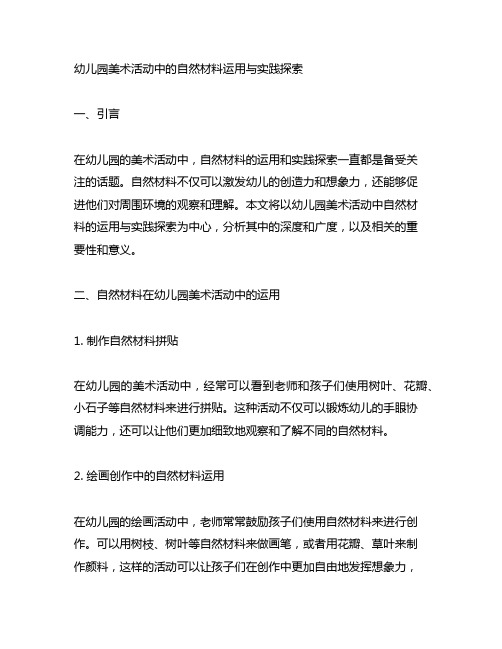 幼儿园美术活动中的自然材料运用与实践探索

一、引言

在幼儿园的美术活动中，自然材料的运用和实践探索一直都是备受关注的话题。自然材料不仅可以激发幼儿的创造力和想象力，还能够促进他们对周围环境的观察和理解。本文将以幼儿园美术活动中自然材料的运用与实践探索为中心，分析其中的深度和广度，以及相关的重要性和意义。

二、自然材料在幼儿园美术活动中的运用

1. 制作自然材料拼贴

在幼儿园的美术活动中，经常可以看到老师和孩子们使用树叶、花瓣、小石子等自然材料来进行拼贴。这种活动不仅可以锻炼幼儿的手眼协调能力，还可以让他们更加细致地观察和了解不同的自然材料。

2. 绘画创作中的自然材料运用

在幼儿园的绘画活动中，老师常常鼓励孩子们使用自然材料来进行创作。可以用树枝、树叶等自然材料来做画笔，或者用花瓣、草叶来制作颜料，这样的活动可以让孩子们在创作中更加自由地发挥想象力，